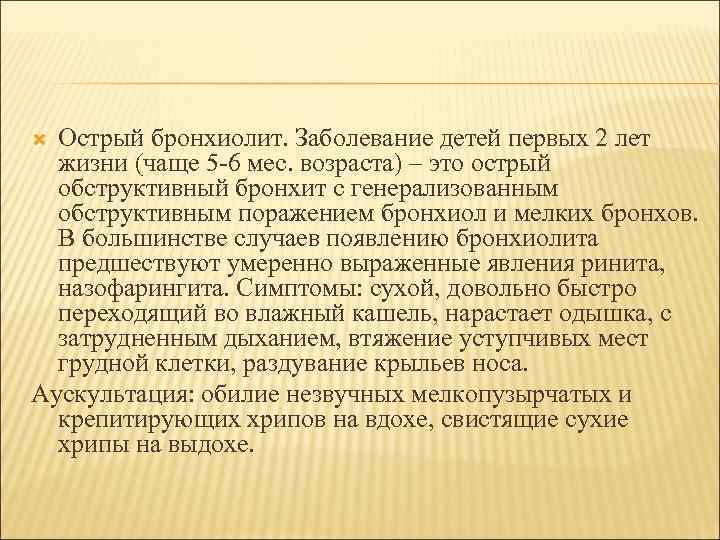 Острый бронхиолит. Заболевание детей первых 2 лет жизни (чаще 5-6 мес. возраста) – это острый обструктивный бронхит с генерализованным обструктивным поражением бронхиол и мелких бронхов. В большинстве случаев появлению бронхиолита предшествуют умеренно выраженные явления ринита, назофарингита. Симптомы: сухой, довольно быстро переходящий во влажный кашель, нарастает одышка, с затрудненным дыханием, втяжение уступчивых мест грудной клетки, раздувание крыльев носа.

Аускультация: обилие незвучных мелкопузырчатых и крепитирующих хрипов на вдохе, свистящие сухие хрипы на выдохе.